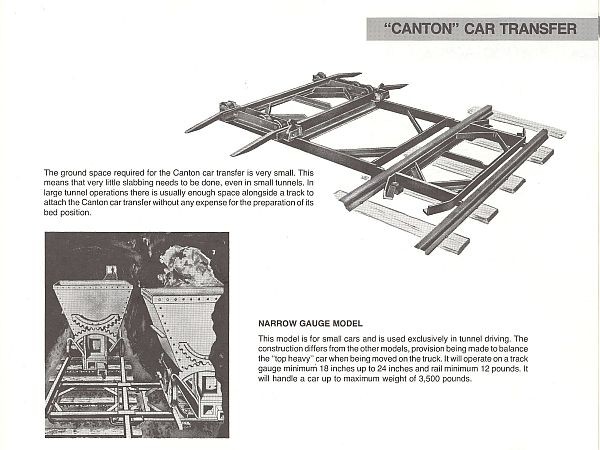 "CANTON" CAR TRANSFER

The ground space required for the Canton car transfer is very small. This means that very little slabbing needs to be done, even in small tunnels. In large tunnel operations there is usually enough space alongside a track to attach the Canton car transfer without any expense for the preparation of its bed position.

NARROW GAUGE MODEL

This model is for small cars and is used exclusively in tunnel driving. The construction differs from the other models, provision being made to balance the "top heavy" car when being moved on the truck. It will operate on a track gauge minimum 18 inches up to 24 inches and rail minimum 12 pounds. It will handle a car up to maximum weight of 3,500 pounds.